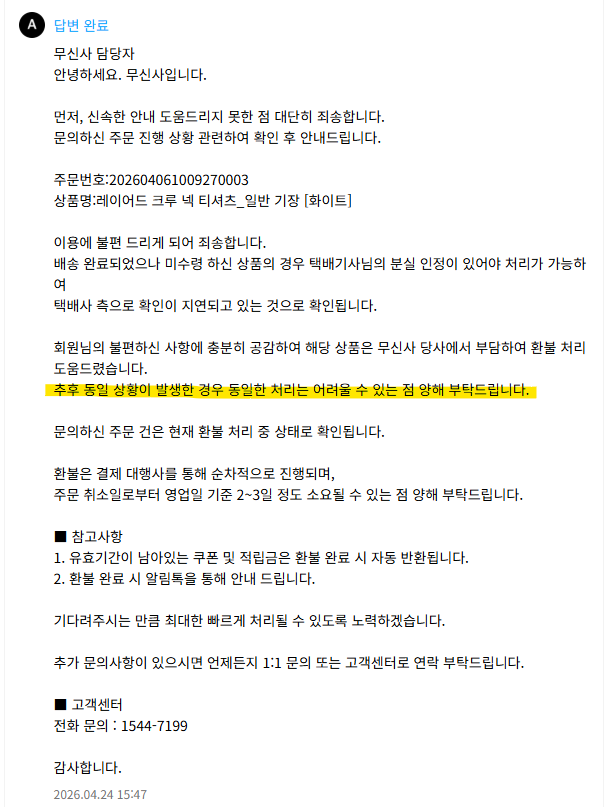 A 답변 완료

무신사 담당자
안녕하세요. 무신사입니다.

먼저, 신속한 안내 도움드리지 못한 점 대단히 죄송합니다.
문의하신 주문 진행 상황 관련하여 확인 후 안내드립니다.

주문번호:202604061009270003
상품명:레이어드 크루 넥 티셔츠_일반 기장 [화이트]

이용에 불편 드리게 되어 죄송합니다.
배송 완료되었으나 미수령 하신 상품의 경우 택배기사님의 분실 인정이 있어야 처리가 가능하여
택배사 측으로 확인이 지연되고 있는 것으로 확인됩니다.

회원님의 불편하신 사항에 충분히 공감하여 해당 상품은 무신사 당사에서 부담하여 환불 처리 도움드렸습니다.
추후 동일 상황이 발생한 경우 동일한 처리는 어려울 수 있는 점 양해 부탁드립니다.

문의하신 주문 건은 현재 환불 처리 중 상태로 확인됩니다.

환불은 결제 대행사를 통해 순차적으로 진행되며,
주문 취소일로부터 영업일 기준 2~3일 정도 소요될 수 있는 점 양해 부탁드립니다.

■ 참고사항
1. 유효기간이 남아있는 쿠폰 및 적립금은 환불 완료 시 자동 반환됩니다.
2. 환불 완료 시 알림톡을 통해 안내 드립니다.

기다려주시는 만큼 최대한 빠르게 처리될 수 있도록 노력하겠습니다.

추가 문의사항이 있으시면 언제든지 1:1 문의 또는 고객센터로 연락 부탁드립니다.

■ 고객센터
전화 문의 : 1544-7199

감사합니다.

2026.04.24 15:47